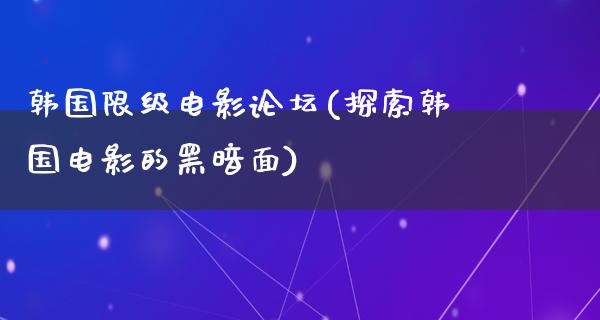 韩国限级电影论坛(探索韩国电影的黑暗面)